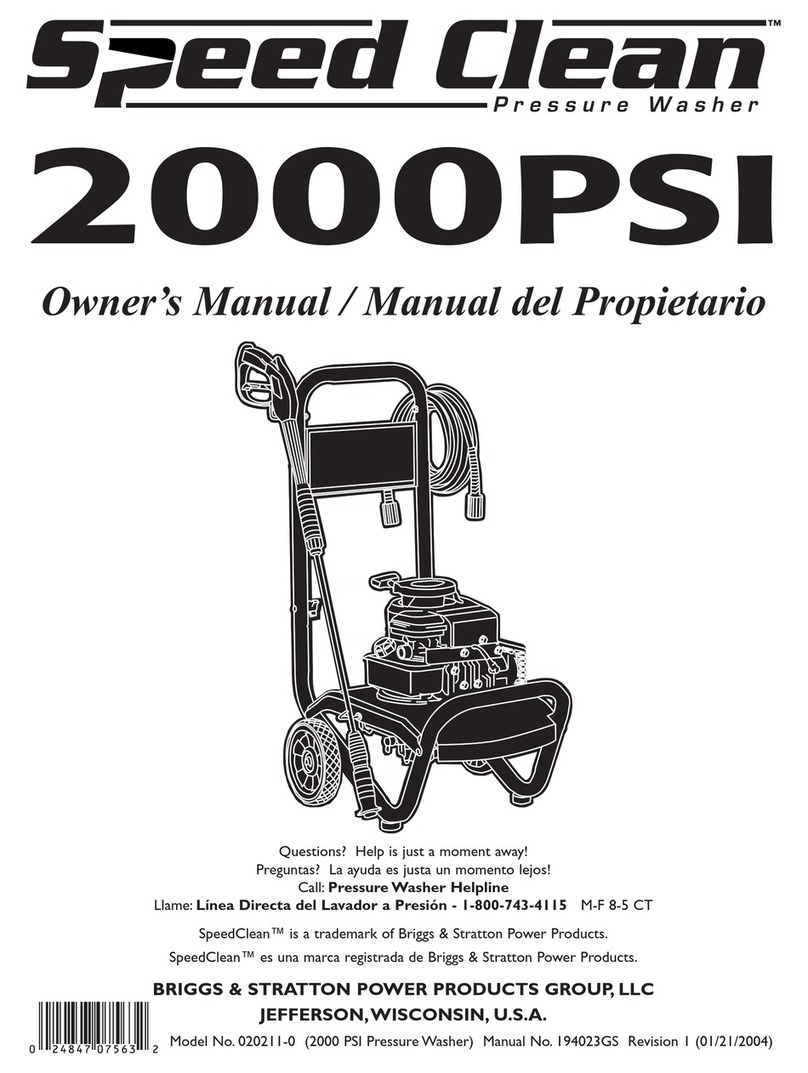 Speed Clean™
Pressure Washer

2000PSI

Owner's Manual / Manual del Propietario

Questions? Help is just a moment away!
Preguntas? La ayuda es justa un momento lejos!
Call: Pressure Washer Helpline
Llame: Línea Directa del Lavador a Presión - 1-800-743-4115 M-F 8-5 CT

SpeedClean™ is a trademark of Briggs & Stratton Power Products.
SpeedClean™ es una marca registrada de Briggs & Stratton Power Products.

BRIGGS & STRATTON POWER PRODUCTS GROUP, LLC
JEFFERSON, WISCONSIN, U.S.A.

0 24847 07563 2

Model No. 020211-0 (2000 PSI Pressure Washer) Manual No. 194023GS Revision 1 (01/21/2004)